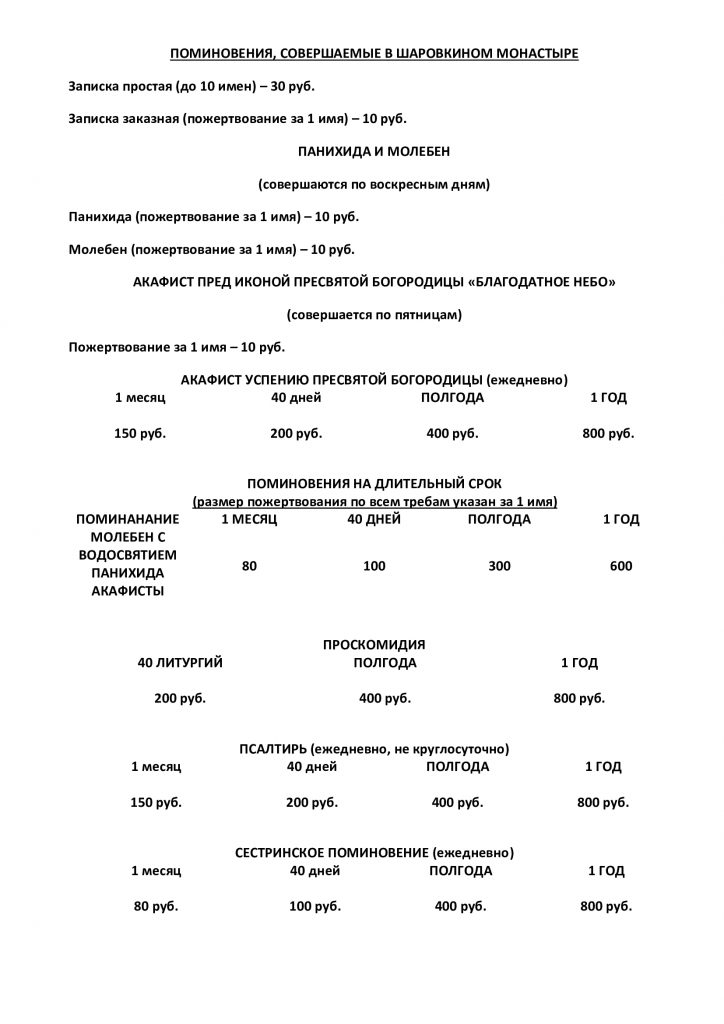 ПОМИНОВЕНИЯ, СОВЕРШАЕМЫЕ В ШАРОВКИНОМ МОНАСТЫРЕ

Записка простая (до 10 имен) – 30 руб.

Записка заказная (пожертвование за 1 имя) – 10 руб.

ПАНИХИДА И МОЛЕБЕН

(совершаются по воскресным дням)

Панихида (пожертвование за 1 имя) – 10 руб.

Молебен (пожертвование за 1 имя) – 10 руб.

АКАФИСТ ПРЕД ИКОНОЙ ПРЕСВЯТОЙ БОГОРОДИЦЫ «БЛАГОДАТНОЕ НЕБО»

(совершается по пятницам)

Пожертвование за 1 имя – 10 руб.

АКАФИСТ УСПЕНИЮ ПРЕСВЯТОЙ БОГОРОДИЦЫ (ежедневно)

| 1 месяц | 40 дней | ПОЛГОДА | 1 ГОД |
|---|---|---|---|
| 150 руб. | 200 руб. | 400 руб. | 800 руб. |

ПОМИНОВЕНИЯ НА ДЛИТЕЛЬНЫЙ СРОК
(размер пожертвования по всем требам указан за 1 имя)

| ПОМИНАНИЕ | 1 МЕСЯЦ | 40 ДНЕЙ | ПОЛГОДА | 1 ГОД |
|---|---|---|---|---|
| МОЛЕБЕН С ВОДОСВЯТИЕМ ПАНИХИДА АКАФИСТЫ | 80 | 100 | 300 | 600 |

ПРОСКОМИДИЯ

| 40 ЛИТУРГИЙ | ПОЛГОДА | 1 ГОД |
|---|---|---|
| 200 руб. | 400 руб. | 800 руб. |

ПСАЛТИРЬ (ежедневно, не круглосуточно)

| 1 месяц | 40 дней | ПОЛГОДА | 1 ГОД |
|---|---|---|---|
| 150 руб. | 200 руб. | 400 руб. | 800 руб. |

СЕСТРИНСКОЕ ПОМИНОВЕНИЕ (ежедневно)

| 1 месяц | 40 дней | ПОЛГОДА | 1 ГОД |
|---|---|---|---|
| 80 руб. | 100 руб. | 400 руб. | 800 руб. |